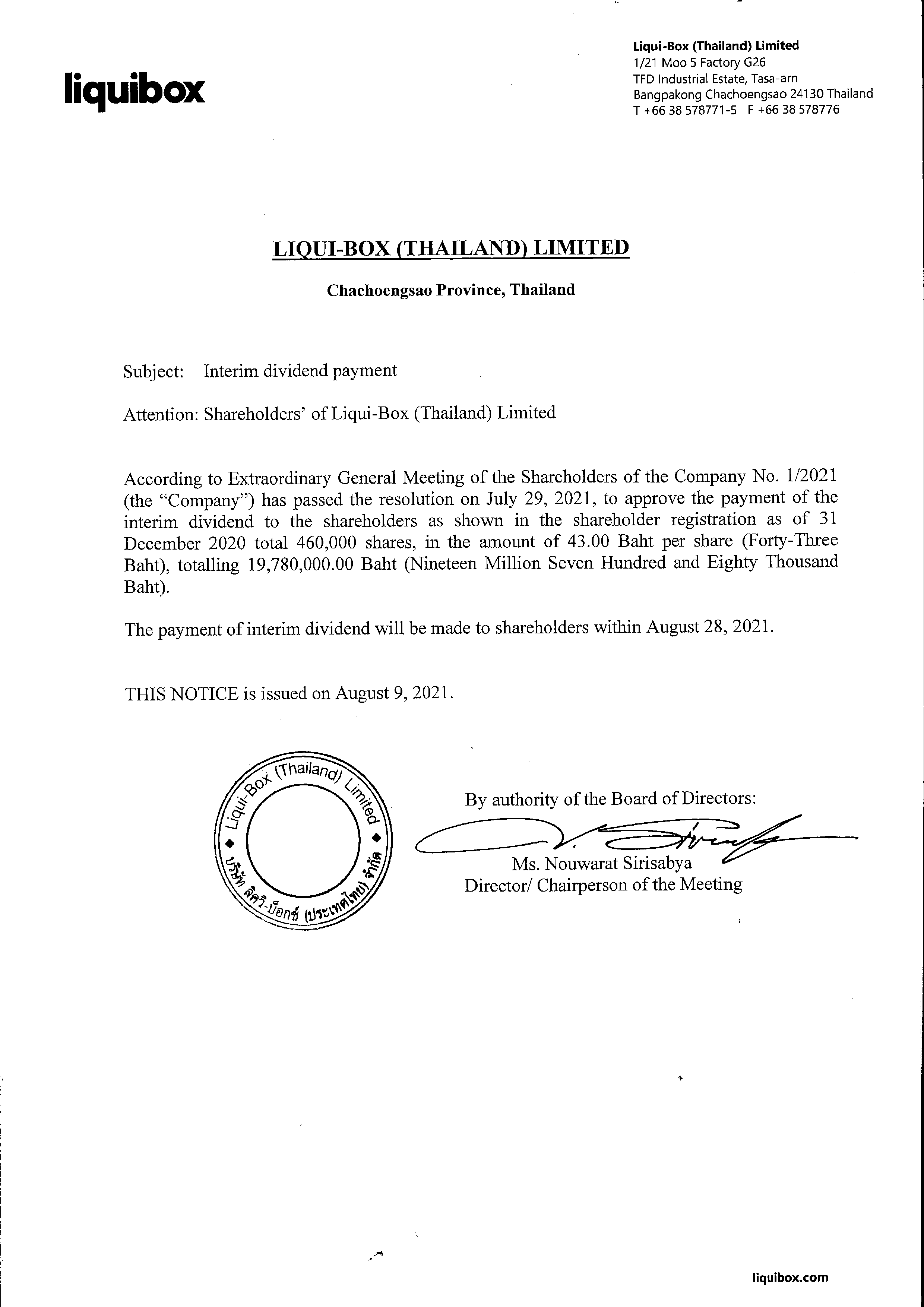 liquibox

Liqui-Box (Thailand) Limited
1/21 Moo 5 Factory G26
TFD Industrial Estate, Tasa-arn
Bangpakong Chachoengsao 24130 Thailand
T +66 38 578771-5 F +66 38 578776

LIQUI-BOX (THAILAND) LIMITED

Chachoengsao Province, Thailand

Subject: Interim dividend payment

Attention: Shareholders' of Liqui-Box (Thailand) Limited

According to Extraordinary General Meeting of the Shareholders of the Company No. 1/2021 (the "Company") has passed the resolution on July 29, 2021, to approve the payment of the interim dividend to the shareholders as shown in the shareholder registration as of 31 December 2020 total 460,000 shares, in the amount of 43.00 Baht per share (Forty-Three Baht), totalling 19,780,000.00 Baht (Nineteen Million Seven Hundred and Eighty Thousand Baht).

The payment of interim dividend will be made to shareholders within August 28, 2021.

THIS NOTICE is issued on August 9, 2021.

Liqui-Box (Thailand) Limited
บริษัท ลิควิ-บ็อกซ์ (ประเทศไทย) จำกัด

By authority of the Board of Directors:

Ms. Nouwarat Sirisabya
Director/ Chairperson of the Meeting

liquibox.com